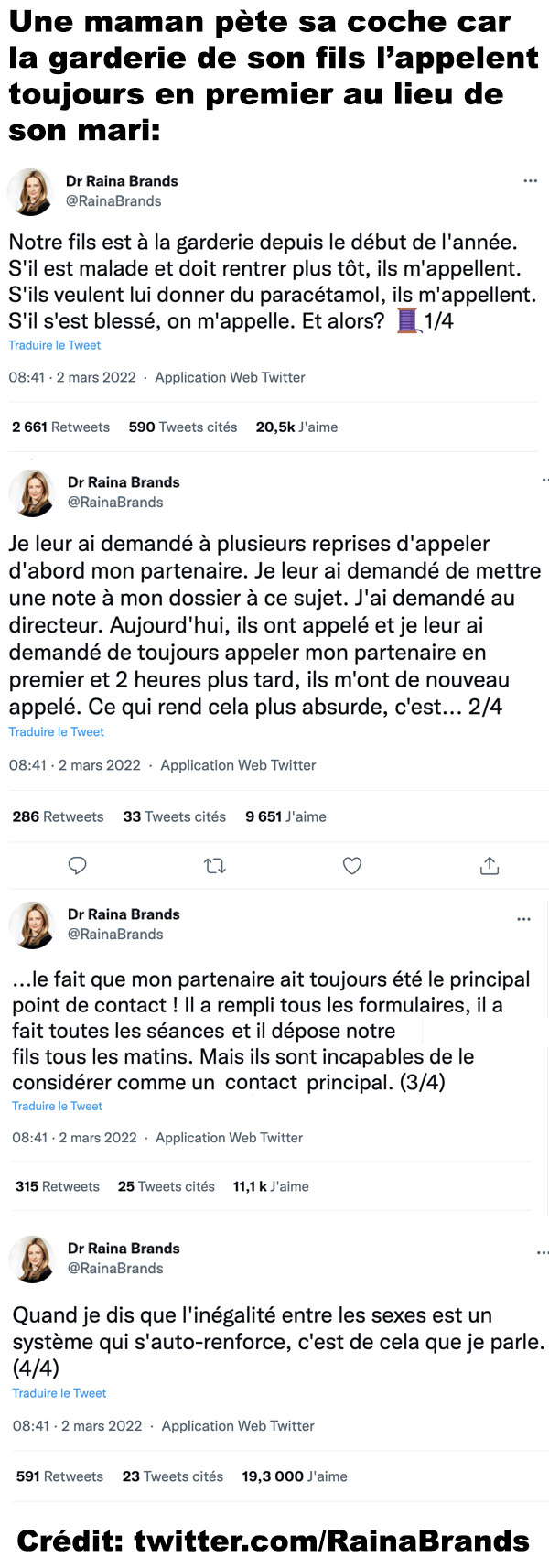 Une maman pète sa coche car la garderie de son fils l'appelent toujours en premier au lieu de son mari:

Dr Raina Brands
@RainaBrands

Notre fils est à la garderie depuis le début de l'année. S'il est malade et doit rentrer plus tôt, ils m'appellent. S'ils veulent lui donner du paracétamol, ils m'appellent. S'il s'est blessé, on m'appelle. Et alors? 🧵1/4
Traduire le Tweet

08:41 · 2 mars 2022 · Application Web Twitter

2 661 Retweets 590 Tweets cités 20,5k J'aime

Dr Raina Brands
@RainaBrands

Je leur ai demandé à plusieurs reprises d'appeler d'abord mon partenaire. Je leur ai demandé de mettre une note à mon dossier à ce sujet. J'ai demandé au directeur. Aujourd'hui, ils ont appelé et je leur ai demandé de toujours appeler mon partenaire en premier et 2 heures plus tard, ils m'ont de nouveau appelé. Ce qui rend cela plus absurde, c'est... 2/4
Traduire le Tweet

08:41 · 2 mars 2022 · Application Web Twitter

286 Retweets 33 Tweets cités 9 651 J'aime

Dr Raina Brands
@RainaBrands

...le fait que mon partenaire ait toujours été le principal point de contact ! Il a rempli tous les formulaires, il a fait toutes les séances et il dépose notre fils tous les matins. Mais ils sont incapables de le considérer comme un contact principal. (3/4)
Traduire le Tweet

08:41 · 2 mars 2022 · Application Web Twitter

315 Retweets 25 Tweets cités 11,1 k J'aime

Dr Raina Brands
@RainaBrands

Quand je dis que l'inégalité entre les sexes est un système qui s'auto-renforce, c'est de cela que je parle. (4/4)
Traduire le Tweet

08:41 · 2 mars 2022 · Application Web Twitter

591 Retweets 23 Tweets cités 19,3 000 J'aime

Crédit: twitter.com/RainaBrands